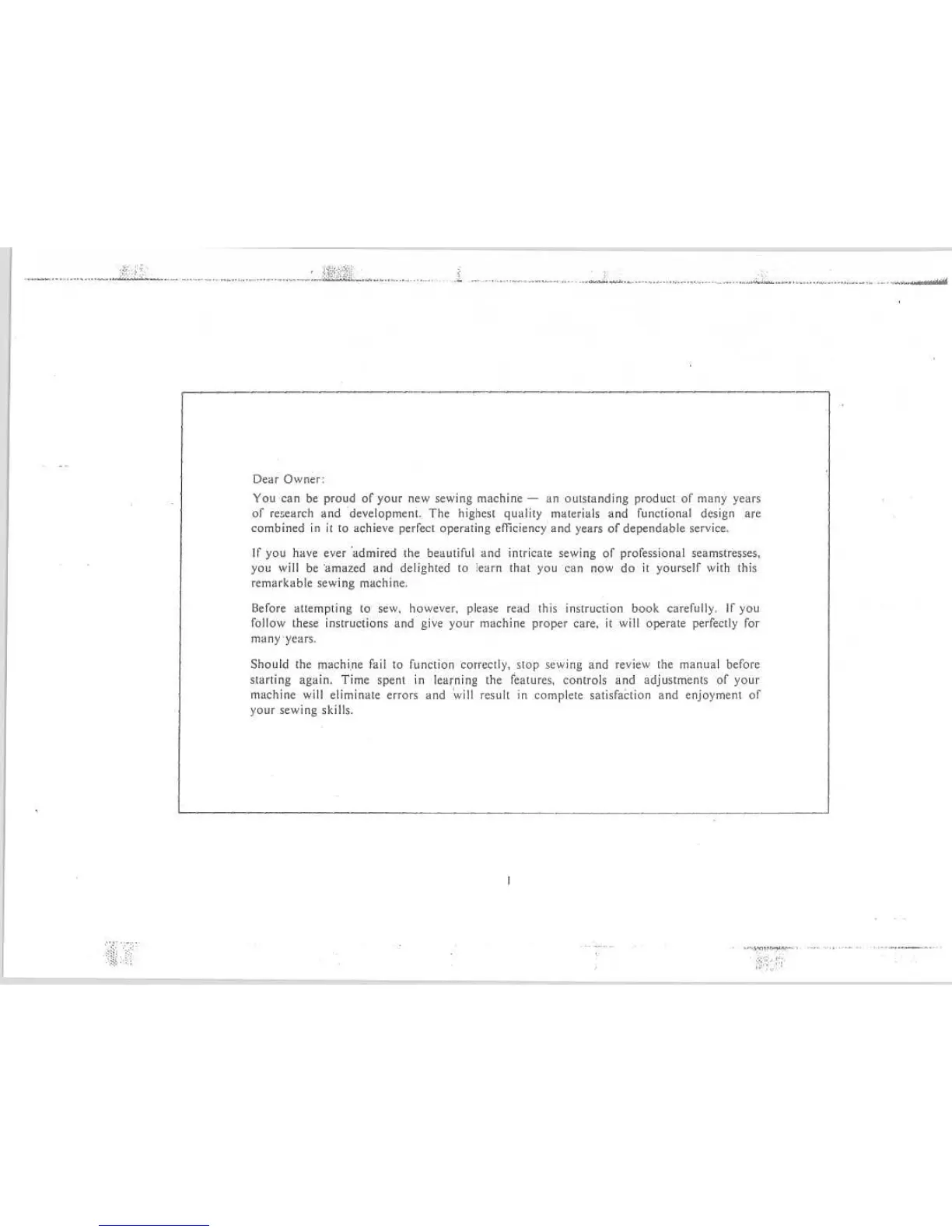 Dear Owner:

You can be proud of your new sewing machine — an outstanding product of many years of research and development. The highest quality materials and functional design are combined in it to achieve perfect operating efficiency and years of dependable service.

If you have ever admired the beautiful and intricate sewing of professional seamstresses, you will be amazed and delighted to learn that you can now do it yourself with this remarkable sewing machine.

Before attempting to sew, however, please read this instruction book carefully. If you follow these instructions and give your machine proper care, it will operate perfectly for many years.

Should the machine fail to function correctly, stop sewing and review the manual before starting again. Time spent in learning the features, controls and adjustments of your machine will eliminate errors and will result in complete satisfaction and enjoyment of your sewing skills.

1